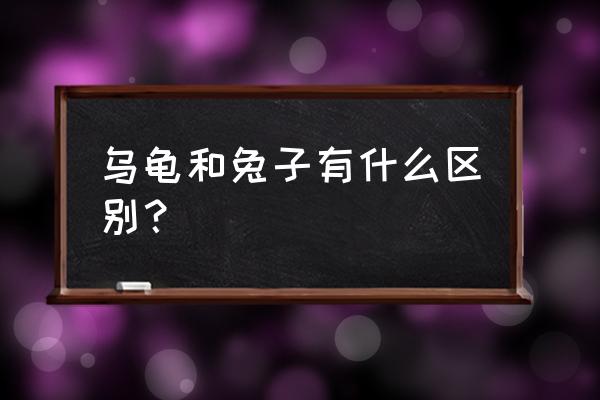 乌龟和兔子有什么区别？